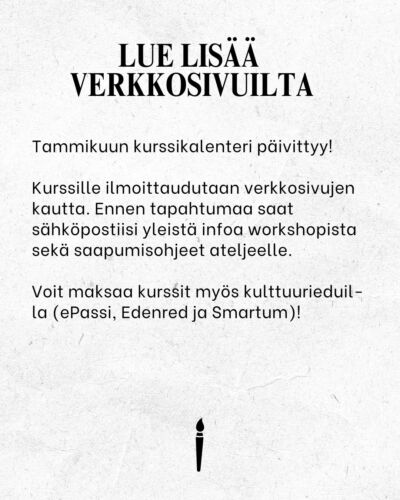 LUE LISÄÄ VERKKOSIVUILTA

Tammikuun kurssikalenteri päivittyy!

Kurssille ilmoittaudutaan verkkosivujen kautta. Ennen tapahtumaa saat sähköpostiisi yleistä infoa workshopista sekä saapumisohjeet ateljeelle.

Voit maksaa kurssit myös kulttuurieduilla (ePassi, Edenred ja Smartum)!